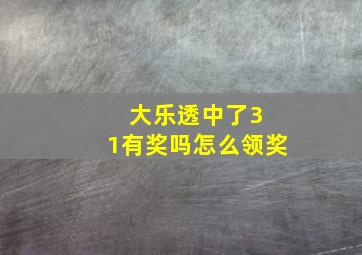 大乐透中了3
1有奖吗怎么领奖